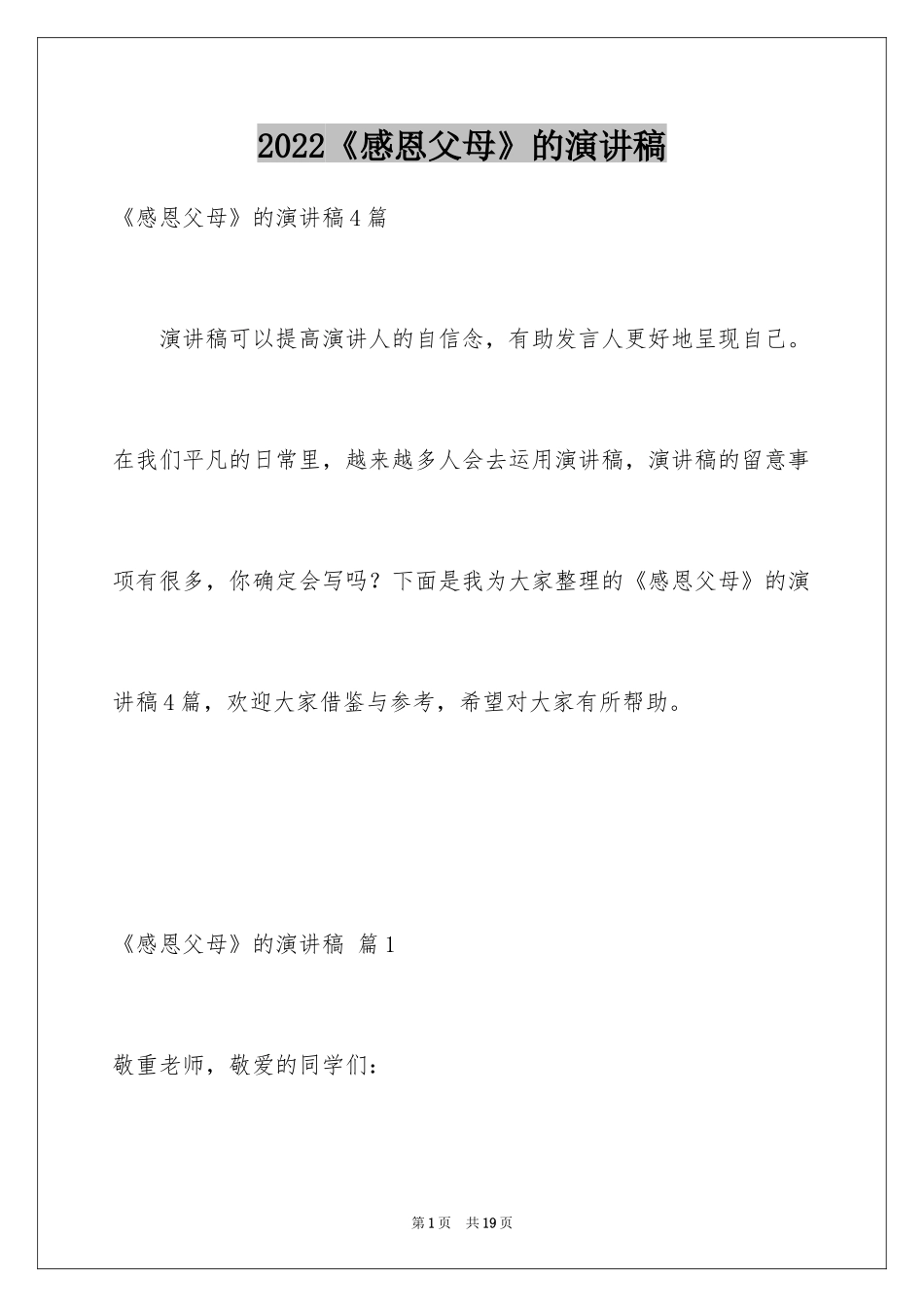 2022《感恩父母》的演讲稿

《感恩父母》的演讲稿4篇

演讲稿可以提高演讲人的自信念，有助发言人更好地呈现自己。在我们平凡的日常里，越来越多人会去运用演讲稿，演讲稿的留意事项有很多，你确定会写吗？下面是我为大家整理的《感恩父母》的演讲稿4篇，欢迎大家借鉴与参考，希望对大家有所帮助。

《感恩父母》的演讲稿 篇1

敬重老师，敬爱的同学们：

第1页 共19页